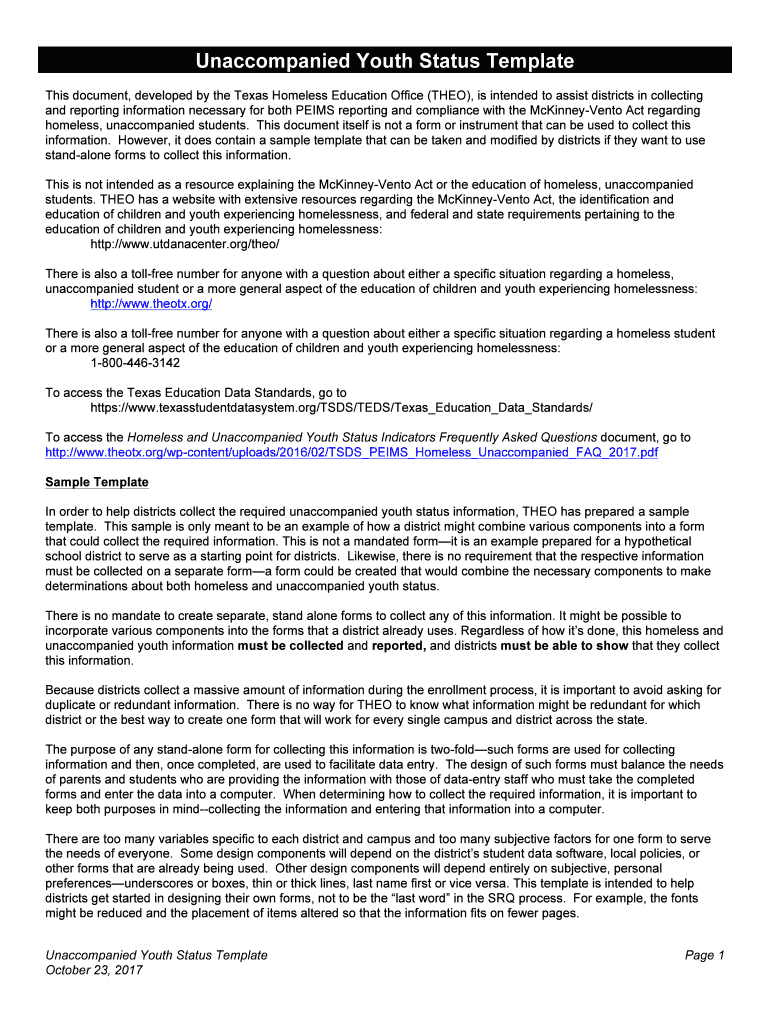 Unaccompanied Youth Status Template

This document, developed by the Texas Homeless Education Office (THEO), is intended to assist districts in collecting and reporting information necessary for both PEIMS reporting and compliance with the McKinney-Vento Act regarding homeless, unaccompanied students. This document itself is not a form or instrument that can be used to collect this information. However, it does contain a sample template that can be taken and modified by districts if they want to use stand-alone forms to collect this information.

This is not intended as a resource explaining the McKinney-Vento Act or the education of homeless, unaccompanied students. THEO has a website with extensive resources regarding the McKinney-Vento Act, the identification and education of children and youth experiencing homelessness, and federal and state requirements pertaining to the education of children and youth experiencing homelessness:
http://www.utdanacenter.org/theo/

There is also a toll-free number for anyone with a question about either a specific situation regarding a homeless, unaccompanied student or a more general aspect of the education of children and youth experiencing homelessness:
http://www.theotx.org/

There is also a toll-free number for anyone with a question about either a specific situation regarding a homeless student or a more general aspect of the education of children and youth experiencing homelessness:
1-800-446-3142

To access the Texas Education Data Standards, go to
https://www.texasstudentdatasystem.org/TSDS/TEDS/Texas_Education_Data_Standards/

To access the Homeless and Unaccompanied Youth Status Indicators Frequently Asked Questions document, go to http://www.theotx.org/wp-content/uploads/2016/02/TSDS_PEIMS_Homeless_Unaccompanied_FAQ_2017.pdf

Sample Template

In order to help districts collect the required unaccompanied youth status information, THEO has prepared a sample template. This sample is only meant to be an example of how a district might combine various components into a form that could collect the required information. This is not a mandated form—it is an example prepared for a hypothetical school district to serve as a starting point for districts. Likewise, there is no requirement that the respective information must be collected on a separate form—a form could be created that would combine the necessary components to make determinations about both homeless and unaccompanied youth status.

There is no mandate to create separate, stand alone forms to collect any of this information. It might be possible to incorporate various components into the forms that a district already uses. Regardless of how it's done, this homeless and unaccompanied youth information must be collected and reported, and districts must be able to show that they collect this information.

Because districts collect a massive amount of information during the enrollment process, it is important to avoid asking for duplicate or redundant information. There is no way for THEO to know what information might be redundant for which district or the best way to create one form that will work for every single campus and district across the state.

The purpose of any stand-alone form for collecting this information is two-fold—such forms are used for collecting information and then, once completed, are used to facilitate data entry. The design of such forms must balance the needs of parents and students who are providing the information with those of data-entry staff who must take the completed forms and enter the data into a computer. When determining how to collect the required information, it is important to keep both purposes in mind--collecting the information and entering that information into a computer.

There are too many variables specific to each district and campus and too many subjective factors for one form to serve the needs of everyone. Some design components will depend on the district's student data software, local policies, or other forms that are already being used. Other design components will depend entirely on subjective, personal preferences—underscores or boxes, thin or thick lines, last name first or vice versa. This template is intended to help districts get started in designing their own forms, not to be the "last word" in the SRQ process. For example, the fonts might be reduced and the placement of items altered so that the information fits on fewer pages.

Unaccompanied Youth Status Template
October 23, 2017

Page 1